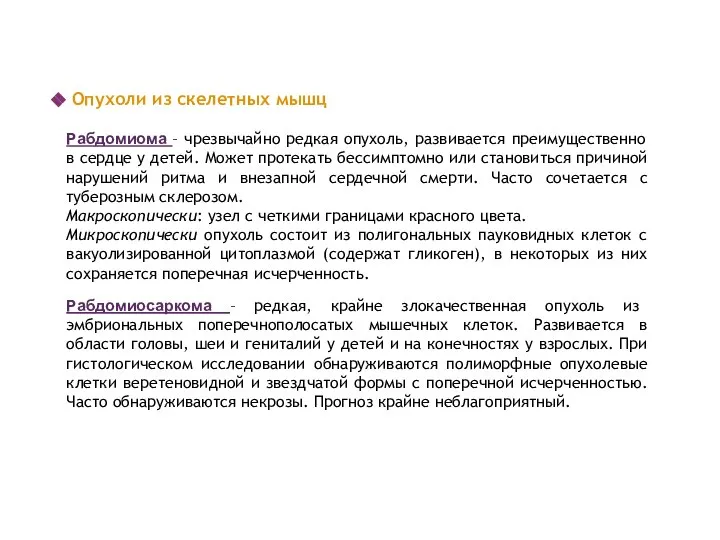 Опухоли из скелетных мышц

Рабдомиома – чрезвычайно редкая опухоль, развивается преимущественно в сердце у детей. Может протекать бессимптомно или становиться причиной нарушений ритма и внезапной сердечной смерти. Часто сочетается с туберозным склерозом.
Макроскопически: узел с четкими границами красного цвета.
Микроскопически опухоль состоит из полигональных пауковидных клеток с вакуолизированной цитоплазмой (содержат гликоген), в некоторых из них сохраняется поперечная исчерченность.

Рабдомиосаркома – редкая, крайне злокачественная опухоль из эмбриональных поперечнополосатых мышечных клеток. Развивается в области головы, шеи и гениталий у детей и на конечностях у взрослых. При гистологическом исследовании обнаруживаются полиморфные опухолевые клетки веретеновидной и звездчатой формы с поперечной исчерченностью. Часто обнаруживаются некрозы. Прогноз крайне неблагоприятный.